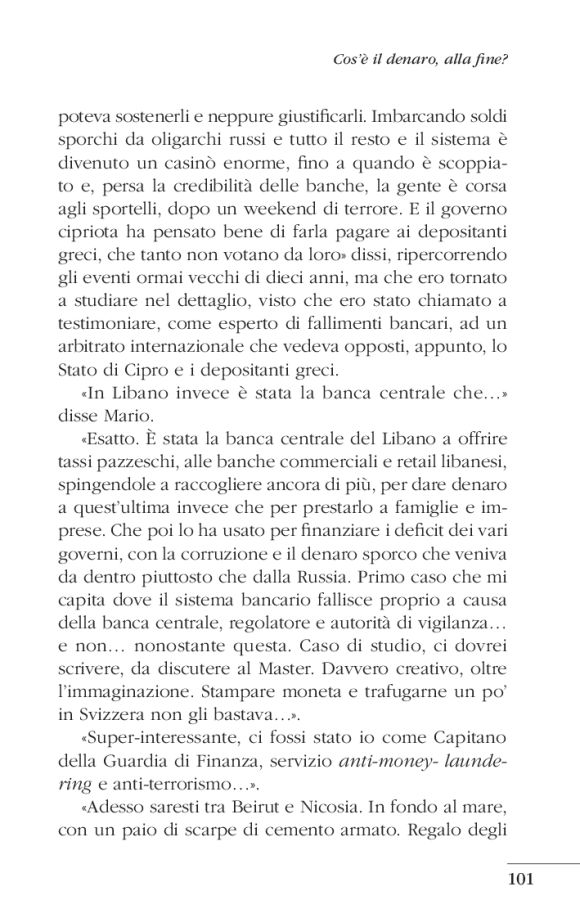 Cos'è il denaro, alla fine?

poteva sostenerli e neppure giustificarli. Imbarcando soldi sporchi da oligarchi russi e tutto il resto e il sistema è divenuto un casinò enorme, fino a quando è scoppiato e, persa la credibilità delle banche, la gente è corsa agli sportelli, dopo un weekend di terrore. E il governo cipriota ha pensato bene di farla pagare ai depositanti greci, che tanto non votano da loro» dissi, ripercorrendo gli eventi ormai vecchi di dieci anni, ma che ero tornato a studiare nel dettaglio, visto che ero stato chiamato a testimoniare, come esperto di fallimenti bancari, ad un arbitrato internazionale che vedeva opposti, appunto, lo Stato di Cipro e i depositanti greci.

«In Libano invece è stata la banca centrale che…» disse Mario.

«Esatto. È stata la banca centrale del Libano a offrire tassi pazzeschi, alle banche commerciali e retail libanesi, spingendole a raccogliere ancora di più, per dare denaro a quest'ultima invece che per prestarlo a famiglie e imprese. Che poi lo ha usato per finanziare i deficit dei vari governi, con la corruzione e il denaro sporco che veniva da dentro piuttosto che dalla Russia. Primo caso che mi capita dove il sistema bancario fallisce proprio a causa della banca centrale, regolatore e autorità di vigilanza… e non… nonostante questa. Caso di studio, ci dovrei scrivere, da discutere al Master. Davvero creativo, oltre l'immaginazione. Stampare moneta e trafugarne un po' in Svizzera non gli bastava…».

«Super-interessante, ci fossi stato io come Capitano della Guardia di Finanza, servizio anti-money- laundering e anti-terrorismo…».

«Adesso saresti tra Beirut e Nicosia. In fondo al mare, con un paio di scarpe di cemento armato. Regalo degli

101